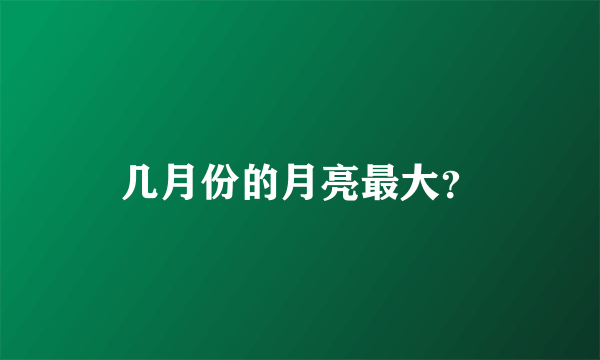 几月份的月亮最大?